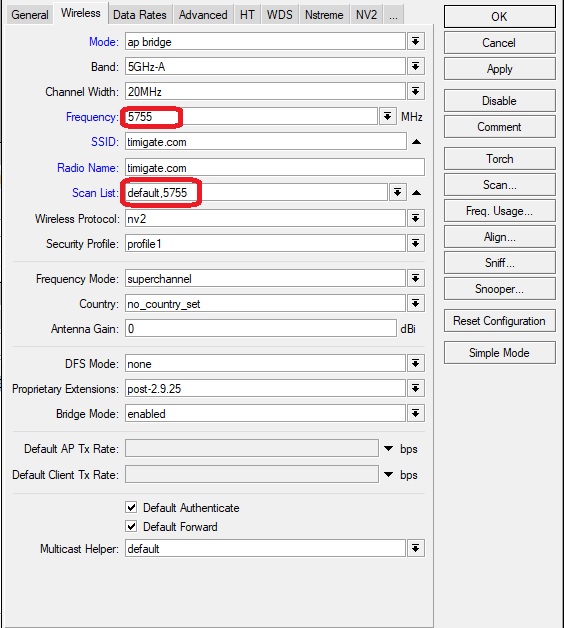 General Wireless Data Rates Advanced HT WDS Nstreme NV2 ...

Mode: ap bridge
Band: 5GHz-A
Channel Width: 20MHz
Frequency: 5755 MHz
SSID: timigate.com
Radio Name: timigate.com
Scan List: default,5755
Wireless Protocol: nv2
Security Profile: profile1

Frequency Mode: superchannel
Country: no_country_set
Antenna Gain: 0 dBi

DFS Mode: none
Proprietary Extensions: post-2.9.25
Bridge Mode: enabled

Default AP Tx Rate: bps
Default Client Tx Rate: bps

Default Authenticate
Default Forward
Multicast Helper: default

OK
Cancel
Apply
Disable
Comment
Torch
Scan...
Freq. Usage...
Align...
Sniff...
Snooper...
Reset Configuration
Simple Mode